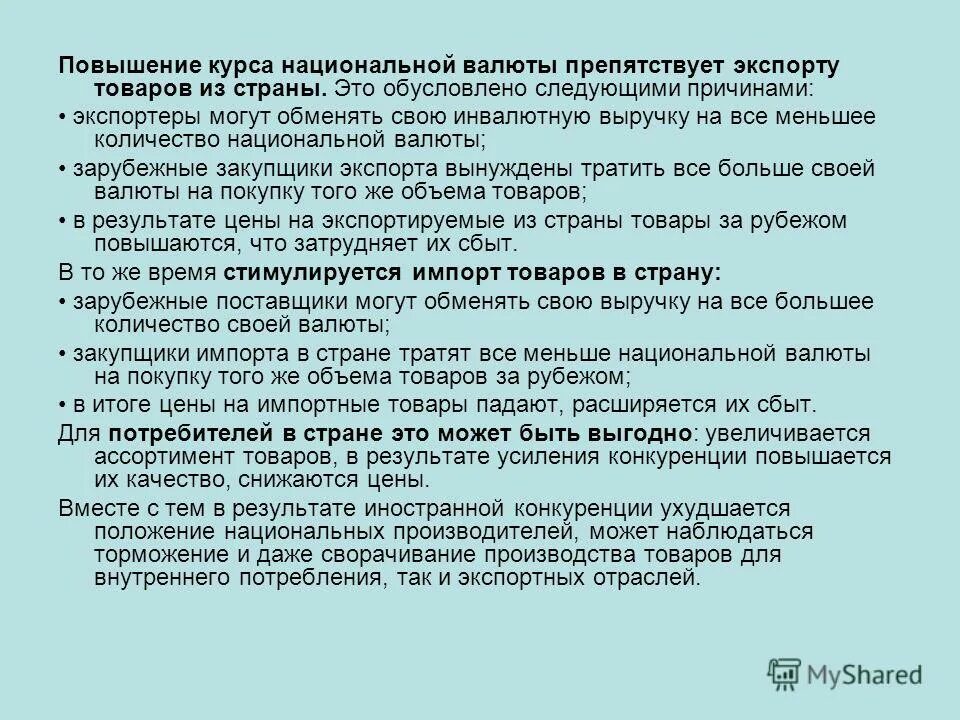 Повышение курса национальной валюты препятствует экспорту товаров из страны. Это обусловлено следующими причинами:

• экспортеры могут обменять свою инвалютную выручку на все меньшее количество национальной валюты;

• зарубежные закупщики экспорта вынуждены тратить все больше своей валюты на покупку того же объема товаров;

• в результате цены на экспортируемые из страны товары за рубежом повышаются, что затрудняет их сбыт.

В то же время стимулируется импорт товаров в страну:

• зарубежные поставщики могут обменять свою выручку на все большее количество своей валюты;

• закупщики импорта в стране тратят все меньше национальной валюты на покупку того же объема товаров за рубежом;

• в итоге цены на импортные товары падают, расширяется их сбыт.

Для потребителей в стране это может быть выгодно: увеличивается ассортимент товаров, в результате усиления конкуренции повышается их качество, снижаются цены.

Вместе с тем в результате иностранной конкуренции ухудшается положение национальных производителей, может наблюдаться торможение и даже сворачивание производства товаров для внутреннего потребления, так и экспортных отраслей.

MyShared